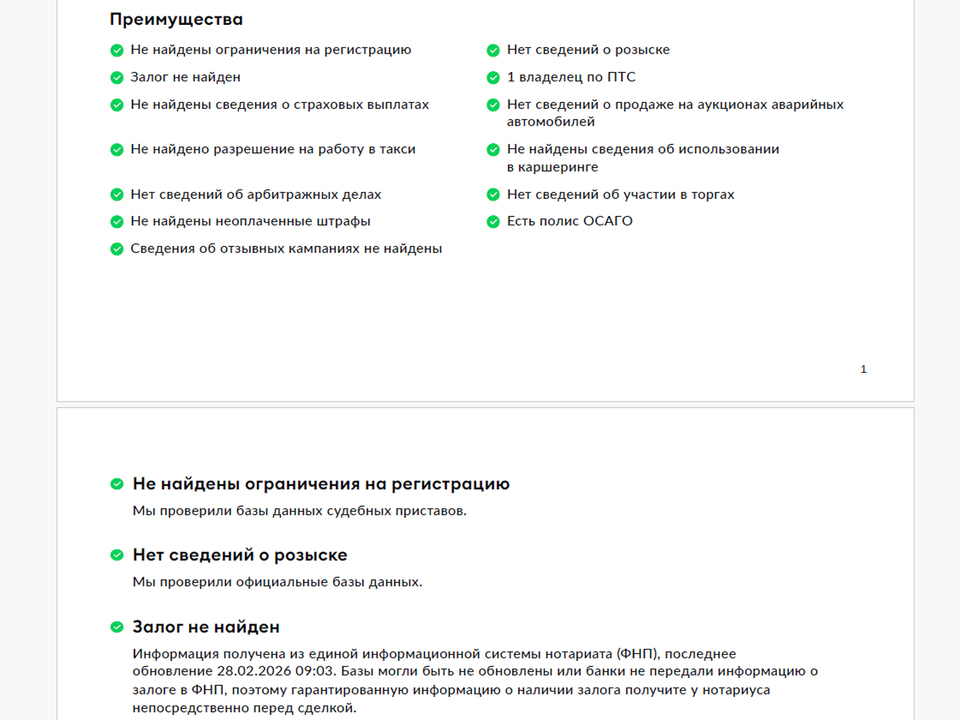 Преимущества

Не найдены ограничения на регистрацию

Залог не найден

Не найдены сведения о страховых выплатах

Не найдено разрешение на работу в такси

Нет сведений об арбитражных делах

Не найдены неоплаченные штрафы

Сведения об отзывных кампаниях не найдены

Нет сведений о розыске

1 владелец по ПТС

Нет сведений о продаже на аукционах аварийных автомобилей

Не найдены сведения об использовании в каршеринге

Нет сведений об участии в торгах

Есть полис ОСАГО

1

Не найдены ограничения на регистрацию

Мы проверили базы данных судебных приставов.

Нет сведений о розыске

Мы проверили официальные базы данных.

Залог не найден

Информация получена из единой информационной системы нотариата (ФНП), последнее обновление 28.02.2026 09:03. Базы могли быть не обновлены или банки не передали информацию о залоге в ФНП, поэтому гарантированную информацию о наличии залога получите у нотариуса непосредственно перед сделкой.